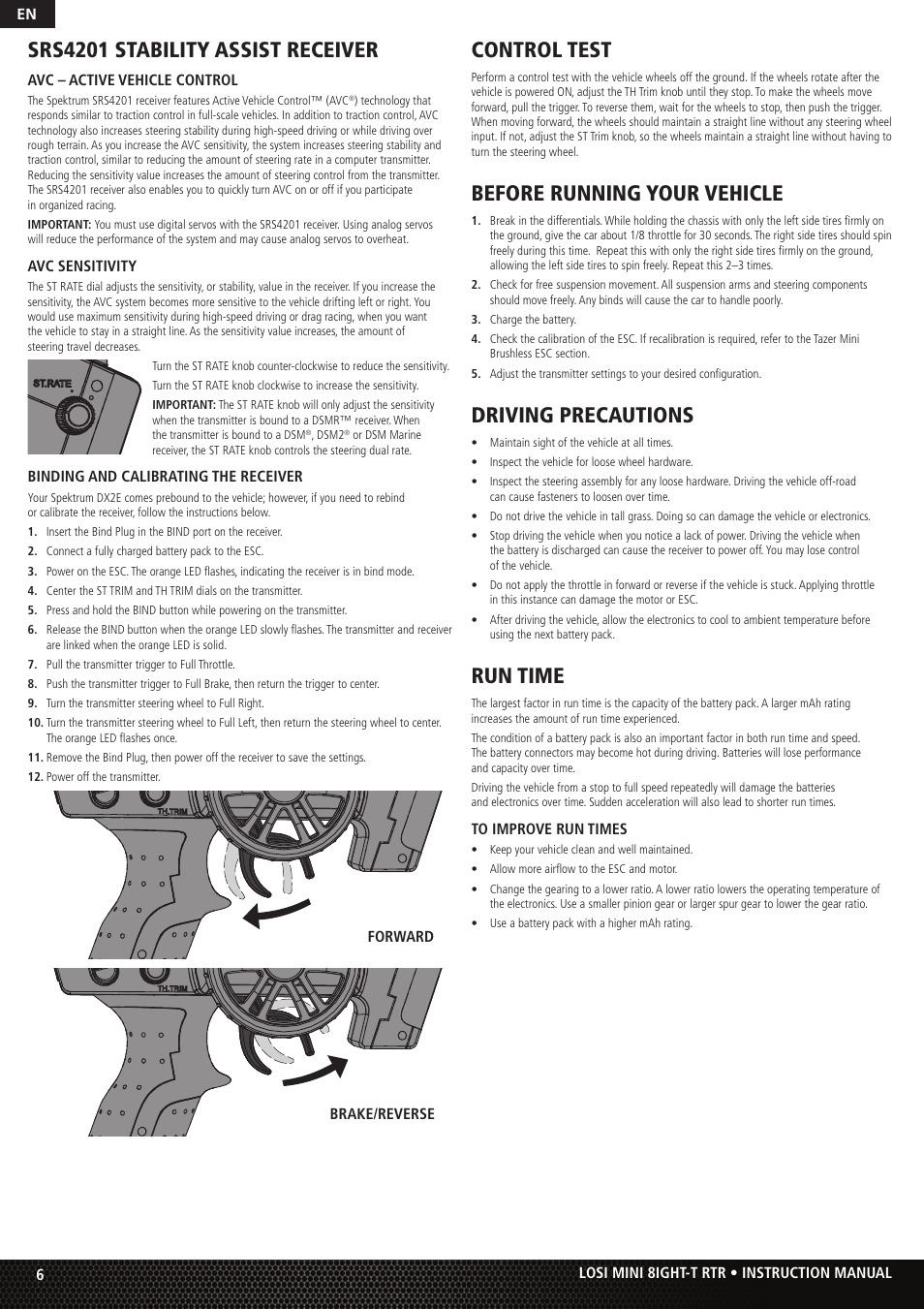 EN

SRS4201 STABILITY ASSIST RECEIVER

AVC – ACTIVE VEHICLE CONTROL

The Spektrum SRS4201 receiver features Active Vehicle Control™ (AVC®) technology that responds similar to traction control in full-scale vehicles. In addition to traction control, AVC technology also increases steering stability during high-speed driving or while driving over rough terrain. As you increase the AVC sensitivity, the system increases steering stability and traction control, similar to reducing the amount of steering rate in a computer transmitter. Reducing the sensitivity value increases the amount of steering control from the transmitter. The SRS4201 receiver also enables you to quickly turn AVC on or off if you participate in organized racing.

IMPORTANT: You must use digital servos with the SRS4201 receiver. Using analog servos will reduce the performance of the system and may cause analog servos to overheat.

AVC SENSITIVITY

The ST RATE dial adjusts the sensitivity, or stability, value in the receiver. If you increase the sensitivity, the AVC system becomes more sensitive to the vehicle drifting left or right. You would use maximum sensitivity during high-speed driving or drag racing, when you want the vehicle to stay in a straight line. As the sensitivity value increases, the amount of steering travel decreases.

ST.RATE

Turn the ST RATE knob counter-clockwise to reduce the sensitivity.

Turn the ST RATE knob clockwise to increase the sensitivity.

IMPORTANT: The ST RATE knob will only adjust the sensitivity when the transmitter is bound to a DSMR™ receiver. When the transmitter is bound to a DSM®, DSM2® or DSM Marine receiver, the ST RATE knob controls the steering dual rate.

BINDING AND CALIBRATING THE RECEIVER

Your Spektrum DX2E comes prebound to the vehicle; however, if you need to rebind or calibrate the receiver, follow the instructions below.

1. Insert the Bind Plug in the BIND port on the receiver.
2. Connect a fully charged battery pack to the ESC.
3. Power on the ESC. The orange LED flashes, indicating the receiver is in bind mode.
4. Center the ST TRIM and TH TRIM dials on the transmitter.
5. Press and hold the BIND button while powering on the transmitter.
6. Release the BIND button when the orange LED slowly flashes. The transmitter and receiver are linked when the orange LED is solid.
7. Pull the transmitter trigger to Full Throttle.
8. Push the transmitter trigger to Full Brake, then return the trigger to center.
9. Turn the transmitter steering wheel to Full Right.
10. Turn the transmitter steering wheel to Full Left, then return the steering wheel to center. The orange LED flashes once.
11. Remove the Bind Plug, then power off the receiver to save the settings.
12. Power off the transmitter.

TH.TRIM

FORWARD

TH.TRIM

BRAKE/REVERSE

CONTROL TEST

Perform a control test with the vehicle wheels off the ground. If the wheels rotate after the vehicle is powered ON, adjust the TH Trim knob until they stop. To make the wheels move forward, pull the trigger. To reverse them, wait for the wheels to stop, then push the trigger. When moving forward, the wheels should maintain a straight line without any steering wheel input. If not, adjust the ST Trim knob, so the wheels maintain a straight line without having to turn the steering wheel.

BEFORE RUNNING YOUR VEHICLE

1. Break in the differentials. While holding the chassis with only the left side tires firmly on the ground, give the car about 1/8 throttle for 30 seconds. The right side tires should spin freely during this time. Repeat this with only the right side tires firmly on the ground, allowing the left side tires to spin freely. Repeat this 2–3 times.
2. Check for free suspension movement. All suspension arms and steering components should move freely. Any binds will cause the car to handle poorly.
3. Charge the battery.
4. Check the calibration of the ESC. If recalibration is required, refer to the Tazer Mini Brushless ESC section.
5. Adjust the transmitter settings to your desired configuration.

DRIVING PRECAUTIONS

• Maintain sight of the vehicle at all times.
• Inspect the vehicle for loose wheel hardware.
• Inspect the steering assembly for any loose hardware. Driving the vehicle off-road can cause fasteners to loosen over time.
• Do not drive the vehicle in tall grass. Doing so can damage the vehicle or electronics.
• Stop driving the vehicle when you notice a lack of power. Driving the vehicle when the battery is discharged can cause the receiver to power off. You may lose control of the vehicle.
• Do not apply the throttle in forward or reverse if the vehicle is stuck. Applying throttle in this instance can damage the motor or ESC.
• After driving the vehicle, allow the electronics to cool to ambient temperature before using the next battery pack.

RUN TIME

The largest factor in run time is the capacity of the battery pack. A larger mAh rating increases the amount of run time experienced.

The condition of a battery pack is also an important factor in both run time and speed. The battery connectors may become hot during driving. Batteries will lose performance and capacity over time.

Driving the vehicle from a stop to full speed repeatedly will damage the batteries and electronics over time. Sudden acceleration will also lead to shorter run times.

TO IMPROVE RUN TIMES

• Keep your vehicle clean and well maintained.
• Allow more airflow to the ESC and motor.
• Change the gearing to a lower ratio. A lower ratio lowers the operating temperature of the electronics. Use a smaller pinion gear or larger spur gear to lower the gear ratio.
• Use a battery pack with a higher mAh rating.

6

LOSI MINI 8IGHT-T RTR • INSTRUCTION MANUAL